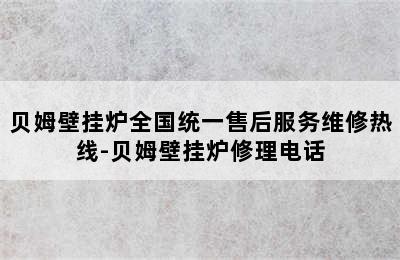 贝姆壁挂炉全国统一售后服务维修热线-贝姆壁挂炉修理电话